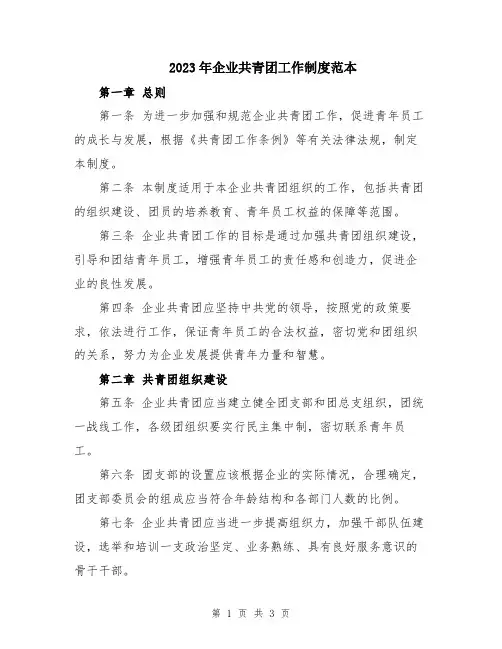 2023年企业共青团工作制度范本

第一章 总则

第一条 为进一步加强和规范企业共青团工作，促进青年员工的成长与发展，根据《共青团工作条例》等有关法律法规，制定本制度。

第二条 本制度适用于本企业共青团组织的工作，包括共青团的组织建设、团员的培养教育、青年员工权益的保障等范围。

第三条 企业共青团工作的目标是通过加强共青团组织建设，引导和团结青年员工，增强青年员工的责任感和创造力，促进企业的良性发展。

第四条 企业共青团应坚持中共党的领导，按照党的政策要求，依法进行工作，保证青年员工的合法权益，密切党和团组织的关系，努力为企业发展提供青年力量和智慧。

第二章 共青团组织建设

第五条 企业共青团应当建立健全团支部和团总支组织，团统一战线工作，各级团组织要实行民主集中制，密切联系青年员工。

第六条 团支部的设置应该根据企业的实际情况，合理确定，团支部委员会的组成应当符合年龄结构和各部门人数的比例。

第七条 企业共青团应当进一步提高组织力，加强干部队伍建设，选举和培训一支政治坚定、业务熟练、具有良好服务意识的骨干干部。

第 1 页 共 3 页